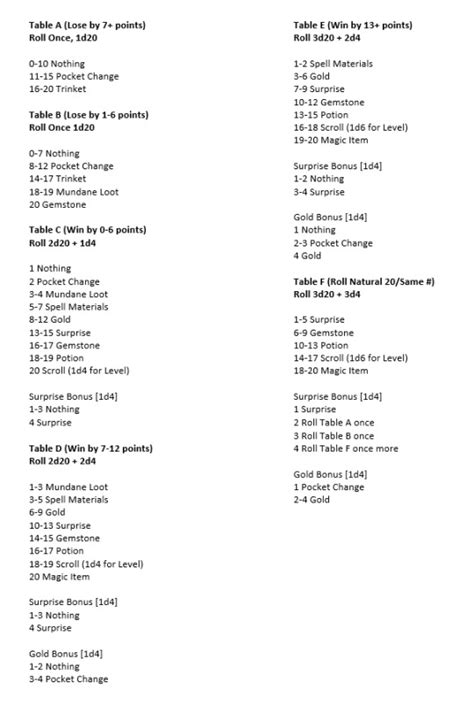 Table A (Lose by 7+ points)
Roll Once, 1d20

0-10 Nothing
11-15 Pocket Change
16-20 Trinket

Table B (Lose by 1-6 points)
Roll Once 1d20

0-7 Nothing
8-12 Pocket Change
14-17 Trinket
18-19 Mundane Loot
20 Gemstone

Table C (Win by 0-6 points)
Roll 2d20 + 1d4

1 Nothing
2 Pocket Change
3-4 Mundane Loot
5-7 Spell Materials
8-12 Gold
13-15 Surprise
16-17 Gemstone
18-19 Potion
20 Scroll (1d4 for Level)

Surprise Bonus [1d4]
1-3 Nothing
4 Surprise

Table D (Win by 7-12 points)
Roll 2d20 + 2d4

1-3 Mundane Loot
3-5 Spell Materials
6-9 Gold
10-13 Surprise
14-15 Gemstone
16-17 Potion
18-19 Scroll (1d4 for Level)
20 Magic Item

Surprise Bonus [1d4]
1-3 Nothing
4 Surprise

Gold Bonus [1d4]
1-2 Nothing
3-4 Pocket Change

Table E (Win by 13+ points)
Roll 3d20 + 2d4

1-2 Spell Materials
3-6 Gold
7-9 Surprise
10-12 Gemstone
13-15 Potion
16-18 Scroll (1d6 for Level)
19-20 Magic Item

Surprise Bonus [1d4]
1-2 Nothing
3-4 Surprise

Gold Bonus [1d4]
1 Nothing
2-3 Pocket Change
4 Gold

Table F (Roll Natural 20/Same #)
Roll 3d20 + 3d4

1-5 Surprise
6-9 Gemstone
10-13 Potion
14-17 Scroll (1d6 for Level)
18-20 Magic Item

Surprise Bonus [1d4]
1 Surprise
2 Roll Table A once
3 Roll Table B once
4 Roll Table F once more

Gold Bonus [1d4]
1 Pocket Change
2-4 Gold